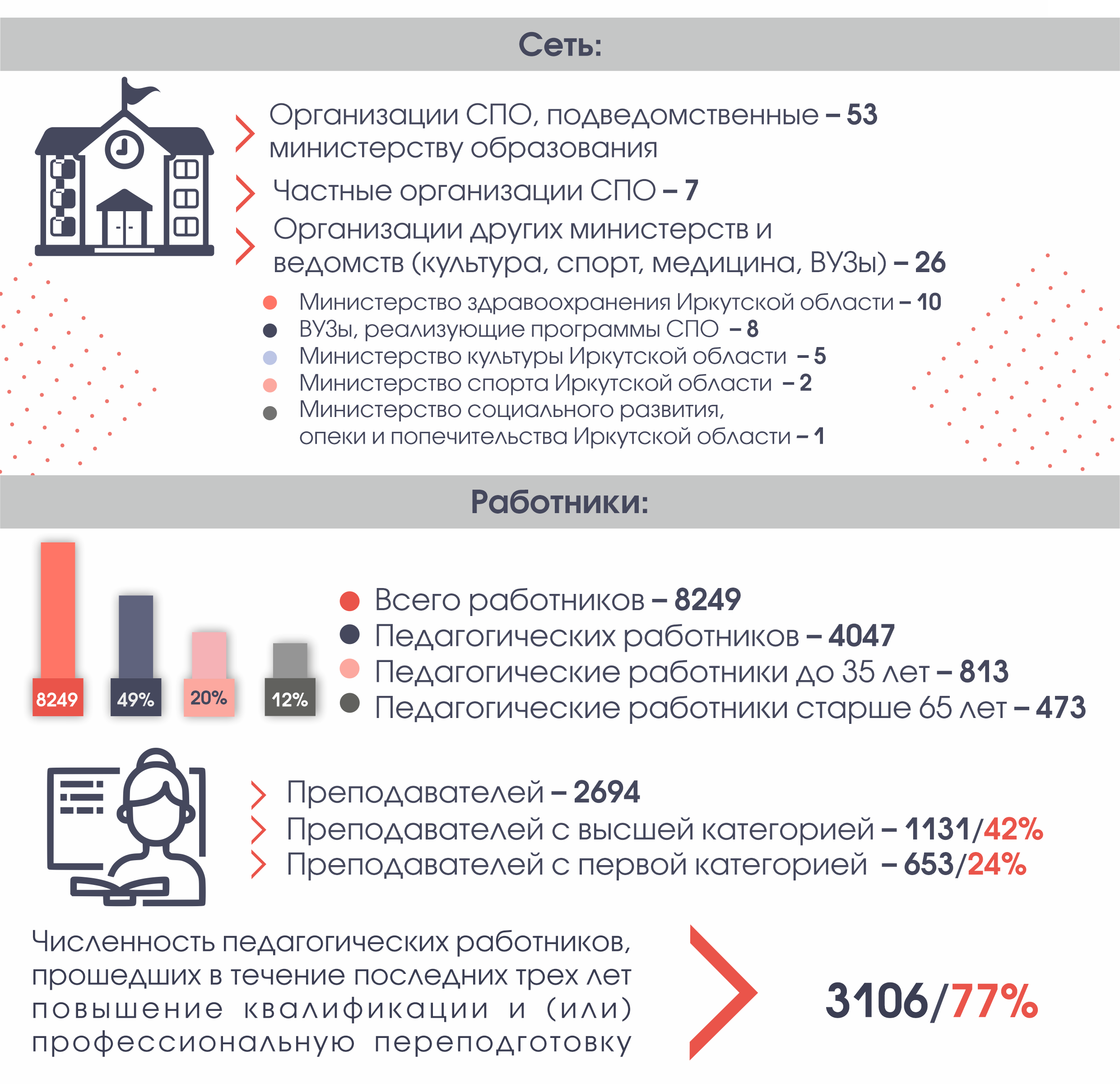 Сеть:

Организации СПО, подведомственные министерству образования – 53

Частные организации СПО – 7

Организации других министерств и ведомств (культура, спорт, медицина, ВУЗы) – 26

Министерство здравоохранения Иркутской области – 10
ВУЗы, реализующие программы СПО – 8
Министерство культуры Иркутской области – 5
Министерство спорта Иркутской области – 2
Министерство социального развития, опеки и попечительства Иркутской области – 1

Работники:

8249
49%
20%
12%

Всего работников – 8249
Педагогических работников – 4047
Педагогические работники до 35 лет – 813
Педагогические работники старше 65 лет – 473

Преподавателей – 2694
Преподавателей с высшей категорией – 1131/42%
Преподавателей с первой категорией – 653/24%

Численность педагогических работников, прошедших в течение последних трех лет повышение квалификации и (или) профессиональную переподготовку

3106/77%